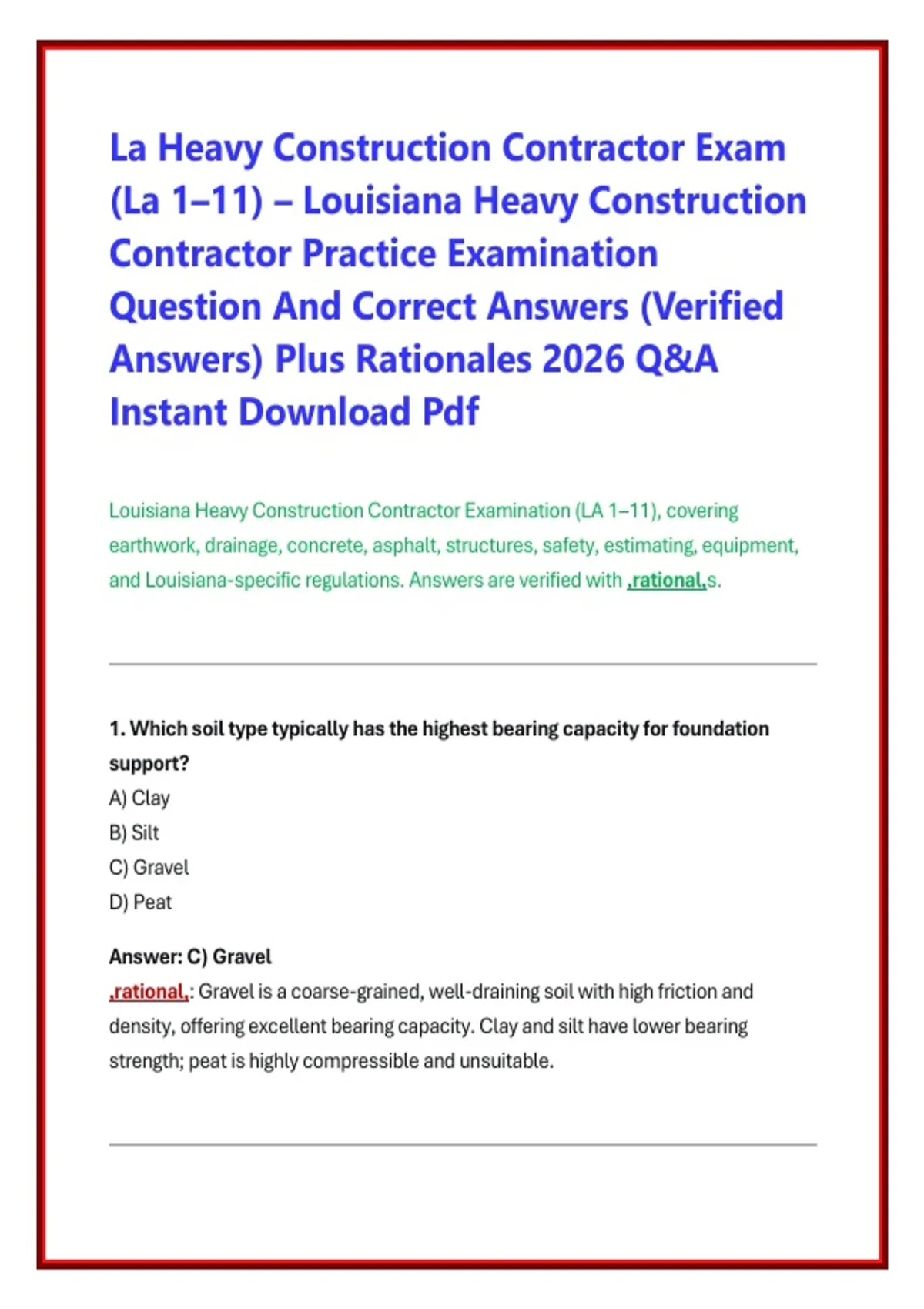 La Heavy Construction Contractor Exam (La 1–11) – Louisiana Heavy Construction Contractor Practice Examination Question And Correct Answers (Verified Answers) Plus Rationales 2026 Q&A Instant Download Pdf

Louisiana Heavy Construction Contractor Examination (LA 1–11), covering earthwork, drainage, concrete, asphalt, structures, safety, estimating, equipment, and Louisiana-specific regulations. Answers are verified with ,rational,s.

1. Which soil type typically has the highest bearing capacity for foundation support?
A) Clay
B) Silt
C) Gravel
D) Peat

Answer: C) Gravel
,rational,: Gravel is a coarse-grained, well-draining soil with high friction and density, offering excellent bearing capacity. Clay and silt have lower bearing strength; peat is highly compressible and unsuitable.